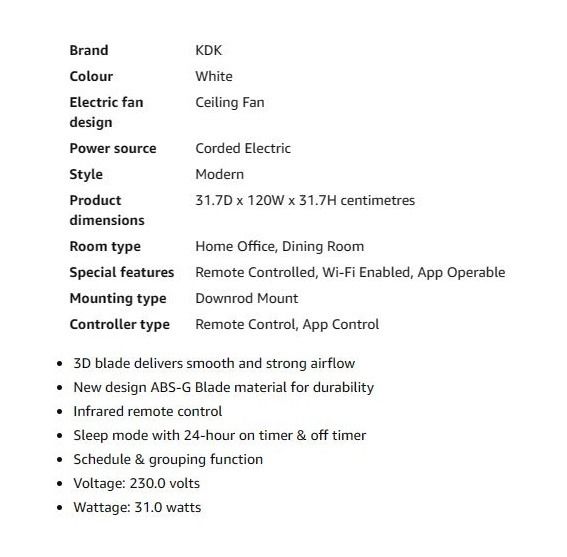 | Brand | KDK |
|---|---|
| Colour | White |
| Electric fan design | Ceiling Fan |
| Power source | Corded Electric |
| Style | Modern |
| Product dimensions | 31.7D x 120W x 31.7H centimetres |
| Room type | Home Office, Dining Room |
| Special features | Remote Controlled, Wi-Fi Enabled, App Operable |
| Mounting type | Downrod Mount |
| Controller type | Remote Control, App Control |

- 3D blade delivers smooth and strong airflow
- New design ABS-G Blade material for durability
- Infrared remote control
- Sleep mode with 24-hour on timer & off timer
- Schedule & grouping function
- Voltage: 230.0 volts
- Wattage: 31.0 watts